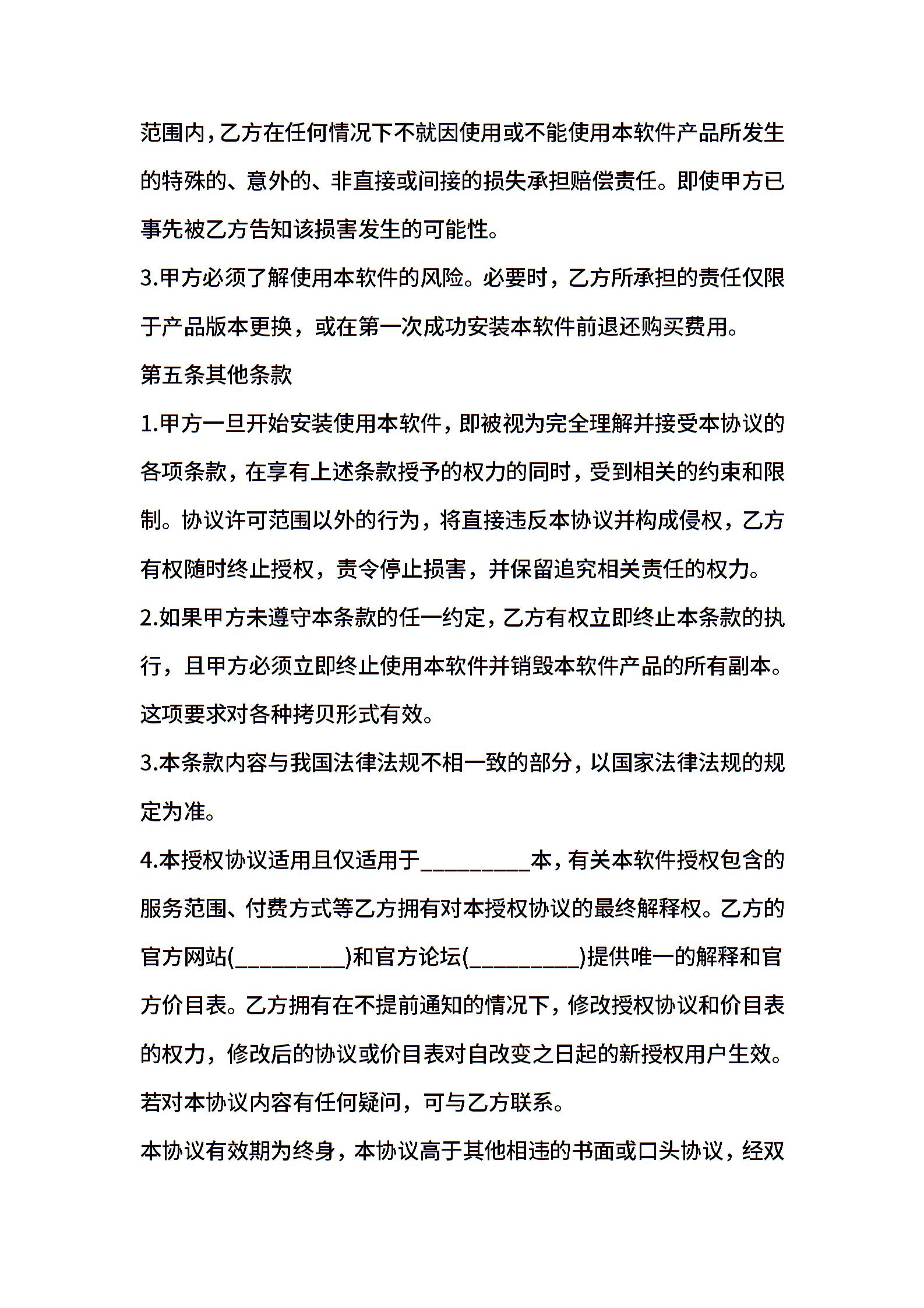 范围内,乙方在任何情况下不就因使用或不能使用本软件产品所发生的特殊的、意外的、非直接或间接的损失承担赔偿责任。即使甲方已事先被乙方告知该损害发生的可能性。

3.甲方必须了解使用本软件的风险。必要时，乙方所承担的责任仅限于产品版本更换，或在第一次成功安装本软件前退还购买费用。

第五条其他条款

1.甲方一旦开始安装使用本软件,即被视为完全理解并接受本协议的各项条款，在享有上述条款授予的权力的同时，受到相关的约束和限制。协议许可范围以外的行为，将直接违反本协议并构成侵权，乙方有权随时终止授权，责令停止损害，并保留追究相关责任的权力。

2.如果甲方未遵守本条款的任一约定,乙方有权立即终止本条款的执行，且甲方必须立即终止使用本软件并销毁本软件产品的所有副本。这项要求对各种拷贝形式有效。

3.本条款内容与我国法律法规不相一致的部分,以国家法律法规的规定为准。

4.本授权协议适用且仅适用于____本,有关本软件授权包含的服务范围、付费方式等乙方拥有对本授权协议的最终解释权。乙方的官方网站(____)和官方论坛(____)提供唯一的解释和官方价目表。乙方拥有在不提前通知的情况下，修改授权协议和价目表的权力，修改后的协议或价目表对自改变之日起的新授权用户生效。若对本协议内容有任何疑问，可与乙方联系。

本协议有效期为终身，本协议高于其他相违的书面或口头协议，经双